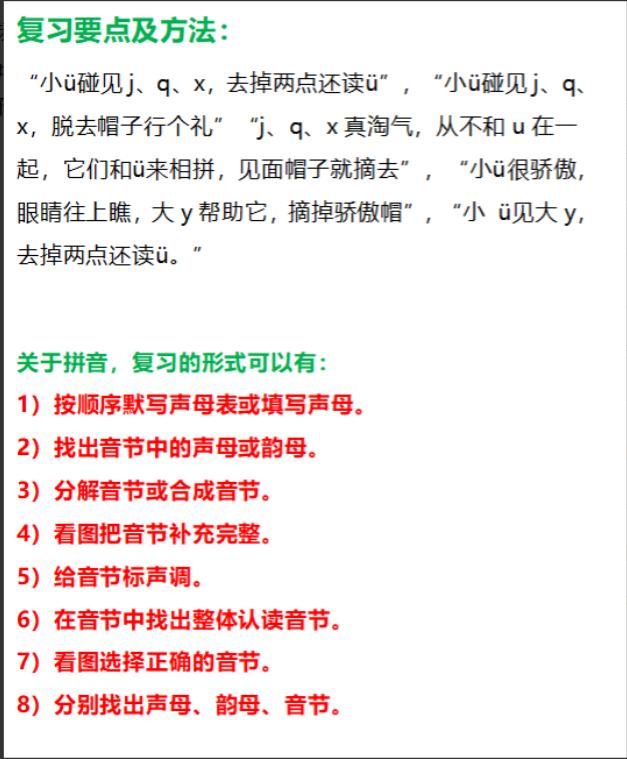 复习要点及方法：

“小ü碰见 j、q、x，去掉两点还读ü”，“小ü碰见 j、q、x，脱去帽子行个礼” “j、q、x 真淘气，从不和 u 在一起，它们和ü来相拼，见面帽子就摘去”，“小ü很骄傲，眼睛往上瞧，大 y 帮助它，摘掉骄傲帽”，“小 ü见大 y，去掉两点还读ü。”

关于拼音，复习的形式可以有：

1）按顺序默写声母表或填写声母。

2）找出音节中的声母或韵母。

3）分解音节或合成音节。

4）看图把音节补充完整。

5）给音节标声调。

6）在音节中找出整体认读音节。

7）看图选择正确的音节。

8）分别找出声母、韵母、音节。